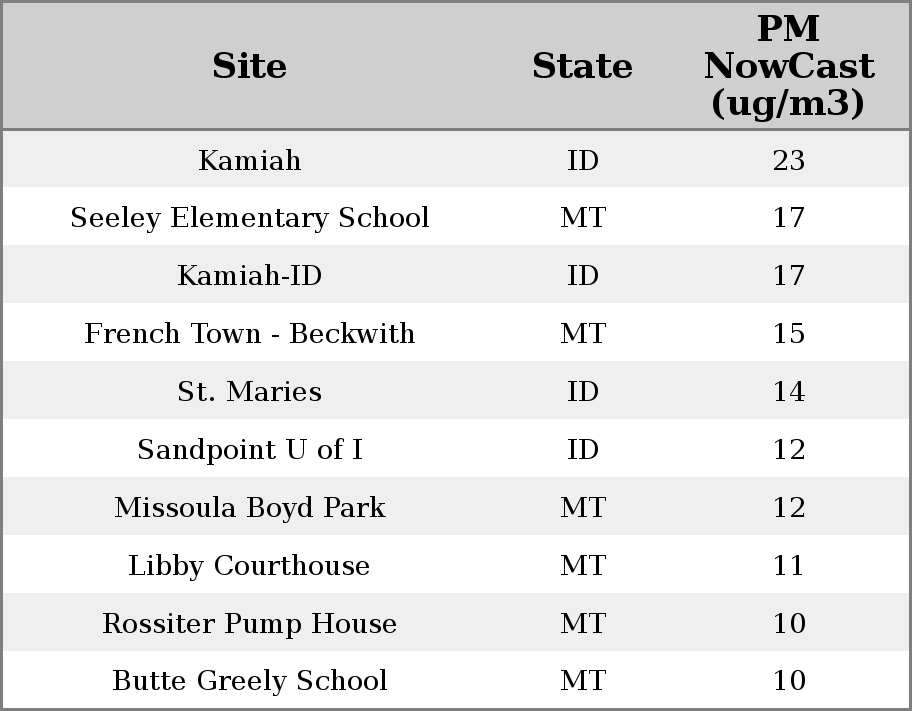 | Site | State | PM NowCast (ug/m3) |
|---|---|---|
| Kamiah | ID | 23 |
| Seeley Elementary School | MT | 17 |
| Kamiah-ID | ID | 17 |
| French Town - Beckwith | MT | 15 |
| St. Maries | ID | 14 |
| Sandpoint U of I | ID | 12 |
| Missoula Boyd Park | MT | 12 |
| Libby Courthouse | MT | 11 |
| Rossiter Pump House | MT | 10 |
| Butte Greely School | MT | 10 |